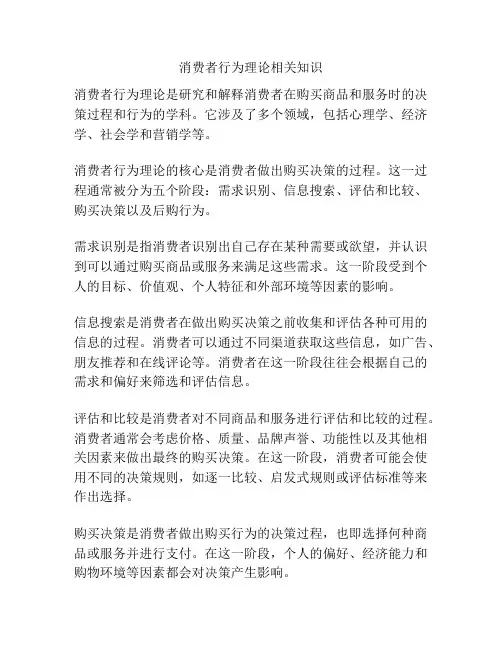 消费者行为理论相关知识

消费者行为理论是研究和解释消费者在购买商品和服务时的决策过程和行为的学科。它涉及了多个领域，包括心理学、经济学、社会学和营销学等。

消费者行为理论的核心是消费者做出购买决策的过程。这一过程通常被分为五个阶段：需求识别、信息搜索、评估和比较、购买决策以及后购行为。

需求识别是指消费者识别出自己存在某种需要或欲望，并认识到可以通过购买商品或服务来满足这些需求。这一阶段受到个人的目标、价值观、个人特征和外部环境等因素的影响。

信息搜索是消费者在做出购买决策之前收集和评估各种可用的信息的过程。消费者可以通过不同渠道获取这些信息，如广告、朋友推荐和在线评论等。消费者在这一阶段往往会根据自己的需求和偏好来筛选和评估信息。

评估和比较是消费者对不同商品和服务进行评估和比较的过程。消费者通常会考虑价格、质量、品牌声誉、功能性以及其他相关因素来做出最终的购买决策。在这一阶段，消费者可能会使用不同的决策规则，如逐一比较、启发式规则或评估标准等来作出选择。

购买决策是消费者做出购买行为的决策过程，也即选择何种商品或服务并进行支付。在这一阶段，个人的偏好、经济能力和购物环境等因素都会对决策产生影响。